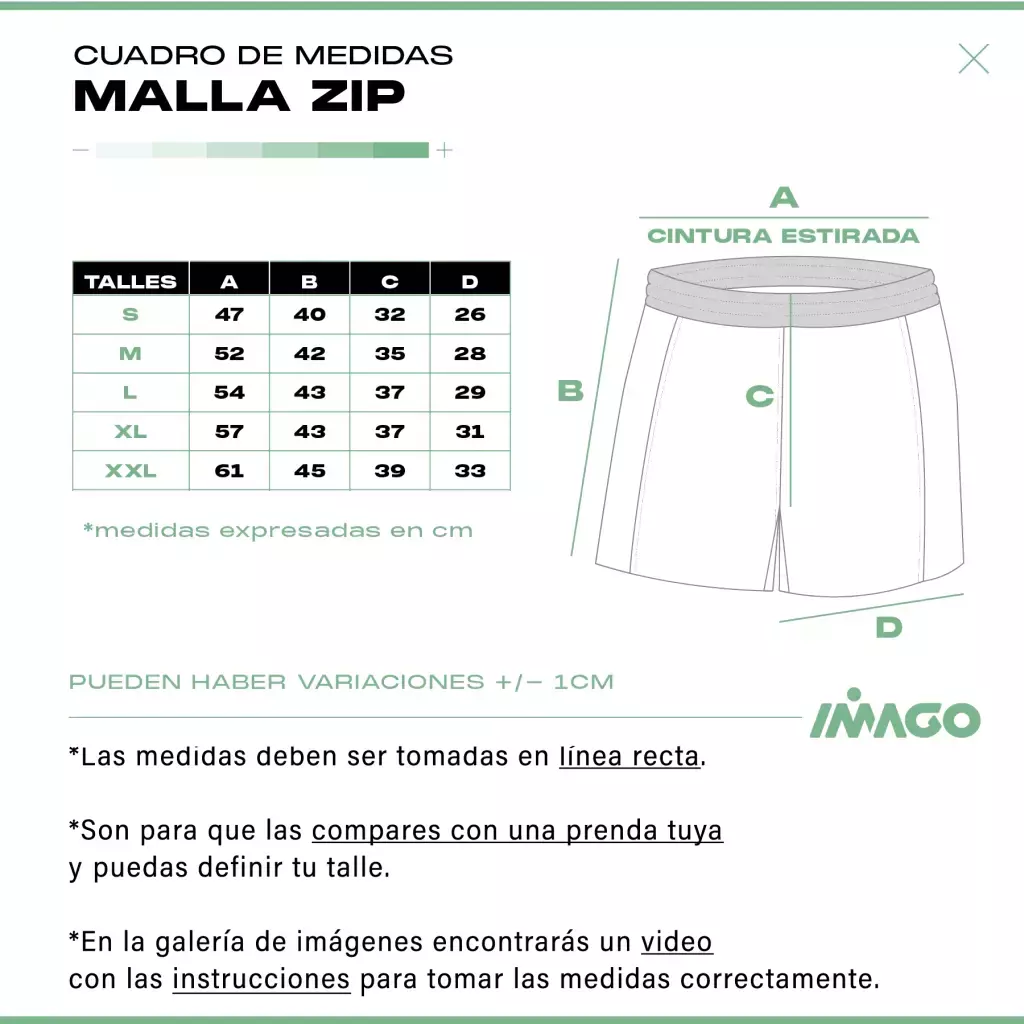 CUADRO DE MEDIDAS
MALLA ZIP

− +

| TALLES | A | B | C | D |
|---|---|---|---|---|
| S | 47 | 40 | 32 | 26 |
| M | 52 | 42 | 35 | 28 |
| L | 54 | 43 | 37 | 29 |
| XL | 57 | 43 | 37 | 31 |
| XXL | 61 | 45 | 39 | 33 |

*medidas expresadas en cm

A
CINTURA ESTIRADA
B
C
D

PUEDEN HABER VARIACIONES +/− 1CM

IMAGO

*Las medidas deben ser tomadas en línea recta.

*Son para que las compares con una prenda tuya y puedas definir tu talle.

*En la galería de imágenes encontrarás un video con las instrucciones para tomar las medidas correctamente.